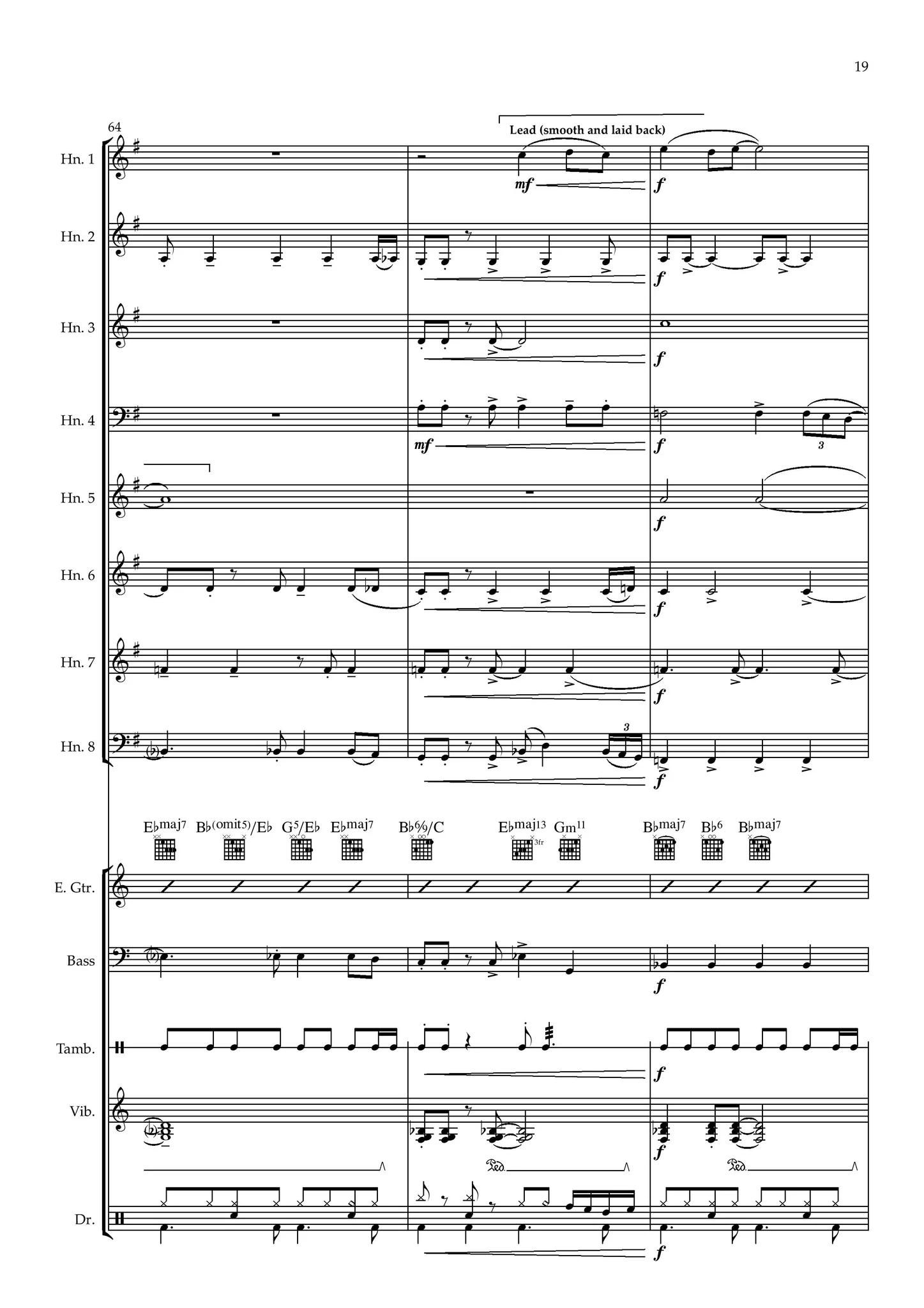 19

64

Lead (smooth and laid back)

Hn. 1

mf

f

Hn. 2

f

Hn. 3

f

Hn. 4

mf

f

3

Hn. 5

f

Hn. 6

f

Hn. 7

f

Hn. 8

3

f

E♭maj7 B♭(omit5)/E♭ G5/E♭ E♭maj7 B♭6/9/C E♭maj13 Gm11 B♭maj7 B♭6 B♭maj7

3fr

E. Gtr.

Bass

f

Tamb.

f

Vib.

f

Ped.

Ped.

Dr.

f